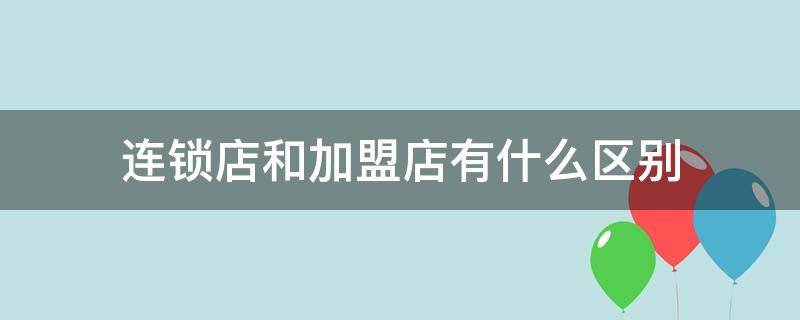 连锁店和加盟店有什么区别